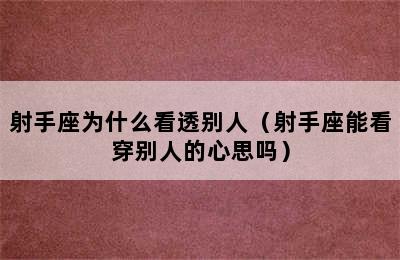 射手座为什么看透别人（射手座能看穿别人的心思吗）